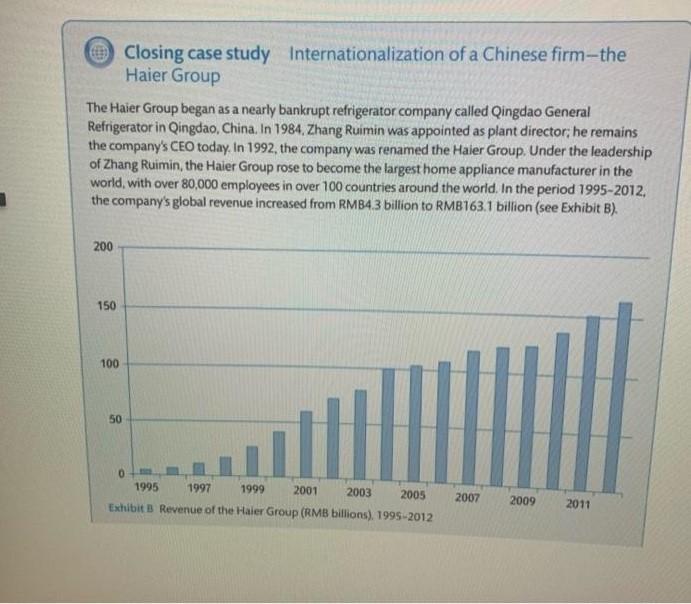 Closing case study Internationalization of a Chinese firm—the Haier Group

The Haier Group began as a nearly bankrupt refrigerator company called Qingdao General Refrigerator in Qingdao, China. In 1984, Zhang Ruimin was appointed as plant director; he remains the company's CEO today. In 1992, the company was renamed the Haier Group. Under the leadership of Zhang Ruimin, the Haier Group rose to become the largest home appliance manufacturer in the world, with over 80,000 employees in over 100 countries around the world. In the period 1995–2012, the company's global revenue increased from RMB4.3 billion to RMB163.1 billion (see Exhibit B).

200
150
100
50
0
1995 1997 1999 2001 2003 2005 2007 2009 2011

Exhibit B Revenue of the Haier Group (RMB billions), 1995–2012